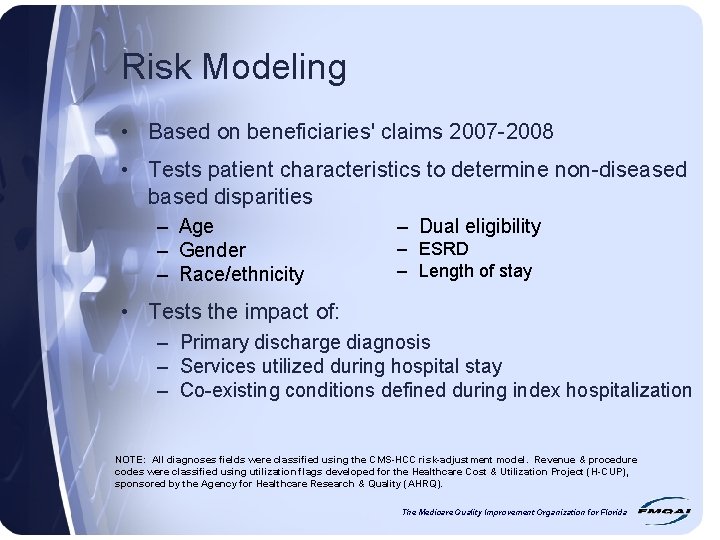 Risk Modeling

• Based on beneficiaries' claims 2007-2008

• Tests patient characteristics to determine non-diseased based disparities

– Age
– Gender
– Race/ethnicity

– Dual eligibility
– ESRD
– Length of stay

• Tests the impact of:

– Primary discharge diagnosis
– Services utilized during hospital stay
– Co-existing conditions defined during index hospitalization

NOTE: All diagnoses fields were classified using the CMS-HCC risk-adjustment model. Revenue & procedure codes were classified using utilization flags developed for the Healthcare Cost & Utilization Project (H-CUP), sponsored by the Agency for Healthcare Research & Quality (AHRQ).

The Medicare Quality Improvement Organization for Florida FMQAI